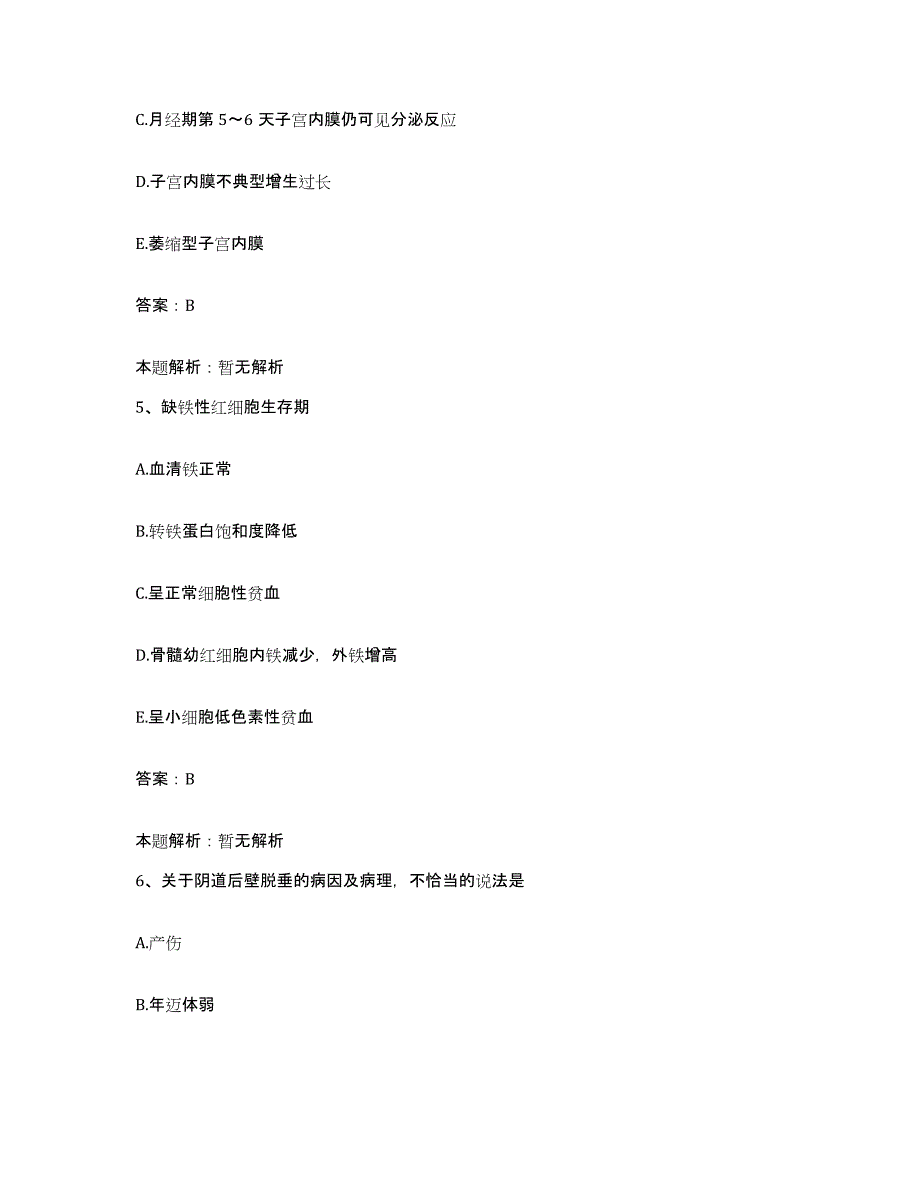 C.月经期第 5～6 天子宫内膜仍可见分泌反应

D.子宫内膜不典型增生过长

E.萎缩型子宫内膜

答案：B

本题解析：暂无解析

5、缺铁性红细胞生存期

A.血清铁正常

B.转铁蛋白饱和度降低

C.呈正常细胞性贫血

D.骨髓幼红细胞内铁减少，外铁增高

E.呈小细胞低色素性贫血

答案：B

本题解析：暂无解析

6、关于阴道后壁脱垂的病因及病理，不恰当的说法是

A.产伤

B.年迈体弱